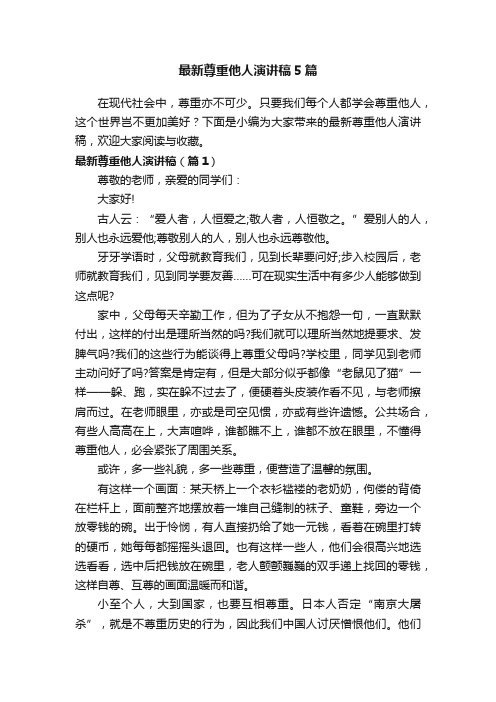 最新尊重他人演讲稿5篇

在现代社会中，尊重亦不可少。只要我们每个人都学会尊重他人，这个世界岂不更加美好？下面是小编为大家带来的最新尊重他人演讲稿，欢迎大家阅读与收藏。

最新尊重他人演讲稿（篇1）

尊敬的老师，亲爱的同学们：

大家好!

古人云：“爱人者，人恒爱之;敬人者，人恒敬之。”爱别人的人，别人也永远爱他;尊敬别人的人，别人也永远尊敬他。

牙牙学语时，父母就教育我们，见到长辈要问好;步入校园后，老师就教育我们，见到同学要友善……可在现实生活中有多少人能够做到这点呢?

家中，父母每天辛勤工作，但为了子女从不抱怨一句，一直默默付出，这样的付出是理所当然的吗?我们就可以理所当然地提要求、发脾气吗?我们的这些行为能谈得上尊重父母吗?学校里，同学见到老师主动问好了吗?答案是肯定有，但是大部分似乎都像“老鼠见了猫”一样——躲、跑，实在躲不过去了，便硬着头皮装作看不见，与老师擦肩而过。在老师眼里，亦或是司空见惯，亦或有些许遗憾。公共场合，有些人高高在上，大声喧哗，谁都瞧不上，谁都不放在眼里，不懂得尊重他人，必会紧张了周围关系。

或许，多一些礼貌，多一些尊重，便营造了温馨的氛围。

有这样一个画面：某天桥上一个衣衫褴褛的老奶奶，佝偻的背倚在栏杆上，面前整齐地摆放着一堆自己缝制的袜子、童鞋，旁边一个放零钱的碗。出于怜悯，有人直接扔给了她一元钱，看着在碗里打转的硬币，她每每都摇摇头退回。也有这样一些人，他们会很高兴地选选看看，选中后把钱放在碗里，老人颤颤巍巍的双手递上找回的零钱，这样自尊、互尊的画面温暖而和谐。

小至个人，大到国家，也要互相尊重。日本人否定“南京大屠杀”，就是不尊重历史的行为，因此我们中国人讨厌憎恨他们。他们